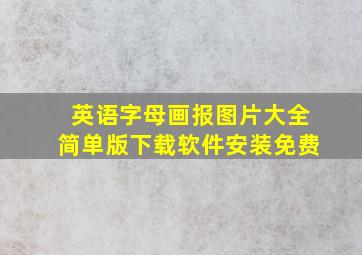 英语字母画报图片大全
简单版下载软件安装免费